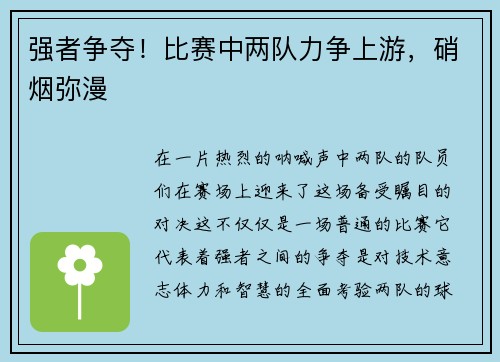 强者争夺！比赛中两队力争上游，硝烟弥漫

在一片热烈的呐喊声中两队的队员们在赛场上迎来了这场备受瞩目的对决这不仅仅是一场普通的比赛它代表着强者之间的争夺是对技术意志体力和智慧的全面考验两队的球